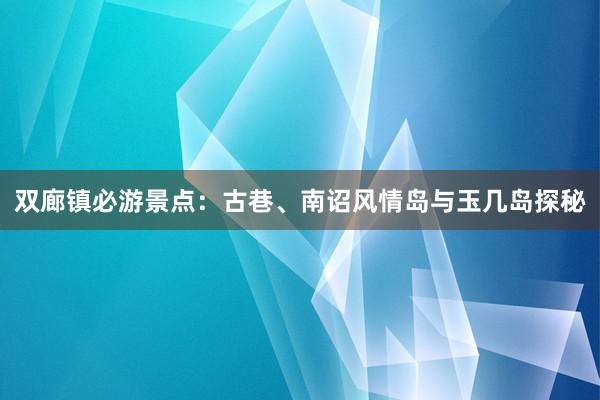 双廊镇必游景点：古巷、南诏风情岛与玉几岛探秘